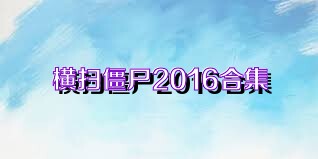 横扫僵尸2016合集